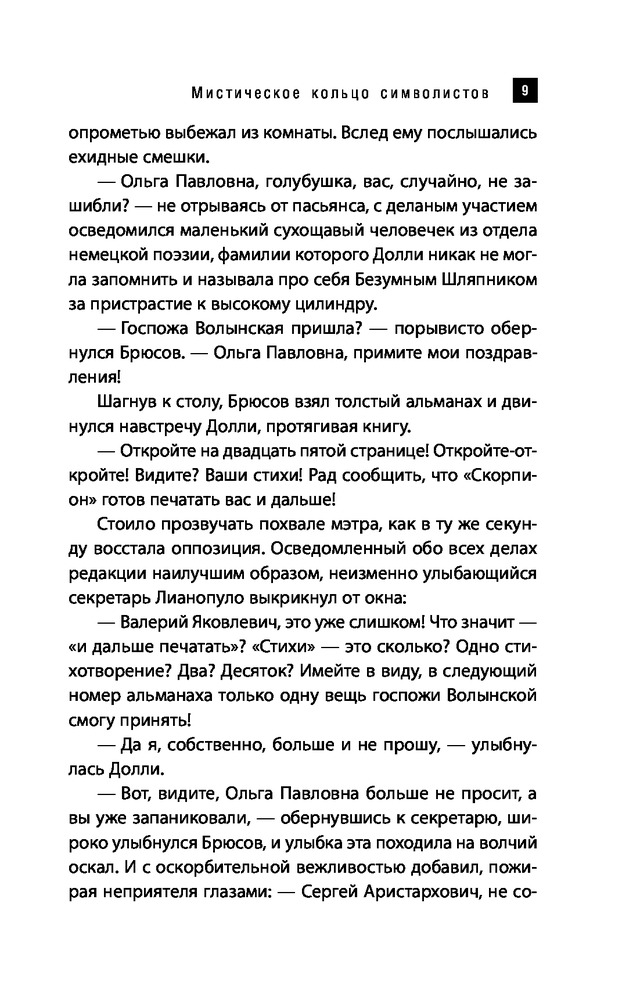 Мистическое кольцо символистов 9

опрометью выбежал из комнаты. Вслед ему послышались ехидные смешки.

— Ольга Павловна, голубушка, вас, случайно, не зашибли? — не отрываясь от пасьянса, с деланым участием осведомился маленький сухощавый человечек из отдела немецкой поэзии, фамилии которого Долли никак не могла запомнить и называла про себя Безумным Шляпником за пристрастие к высокому цилиндру.

— Госпожа Волынская пришла? — порывисто обернулся Брюсов. — Ольга Павловна, примите мои поздравления!

Шагнув к столу, Брюсов взял толстый альманах и двинулся навстречу Долли, протягивая книгу.

— Откройте на двадцать пятой странице! Откройте-откройте! Видите? Ваши стихи! Рад сообщить, что «Скорпион» готов печатать вас и дальше!

Стоило прозвучать похвале мэтра, как в ту же секунду восстала оппозиция. Осведомленный обо всех делах редакции наилучшим образом, неизменно улыбающийся секретарь Лианопуло выкрикнул от окна:

— Валерий Яковлевич, это уже слишком! Что значит — «и дальше печатать»? «Стихи» — это сколько? Одно стихотворение? Два? Десяток? Имейте в виду, в следующий номер альманаха только одну вещь госпожи Волынской смогу принять!

— Да я, собственно, больше и не прошу, — улыбнулась Долли.

— Вот, видите, Ольга Павловна больше не просит, а вы уже запаниковали, — обернувшись к секретарю, широко улыбнулся Брюсов, и улыбка эта походила на волчий оскал. И с оскорбительной вежливостью добавил, пожирая неприятеля глазами: — Сергей Аристархович, не со-